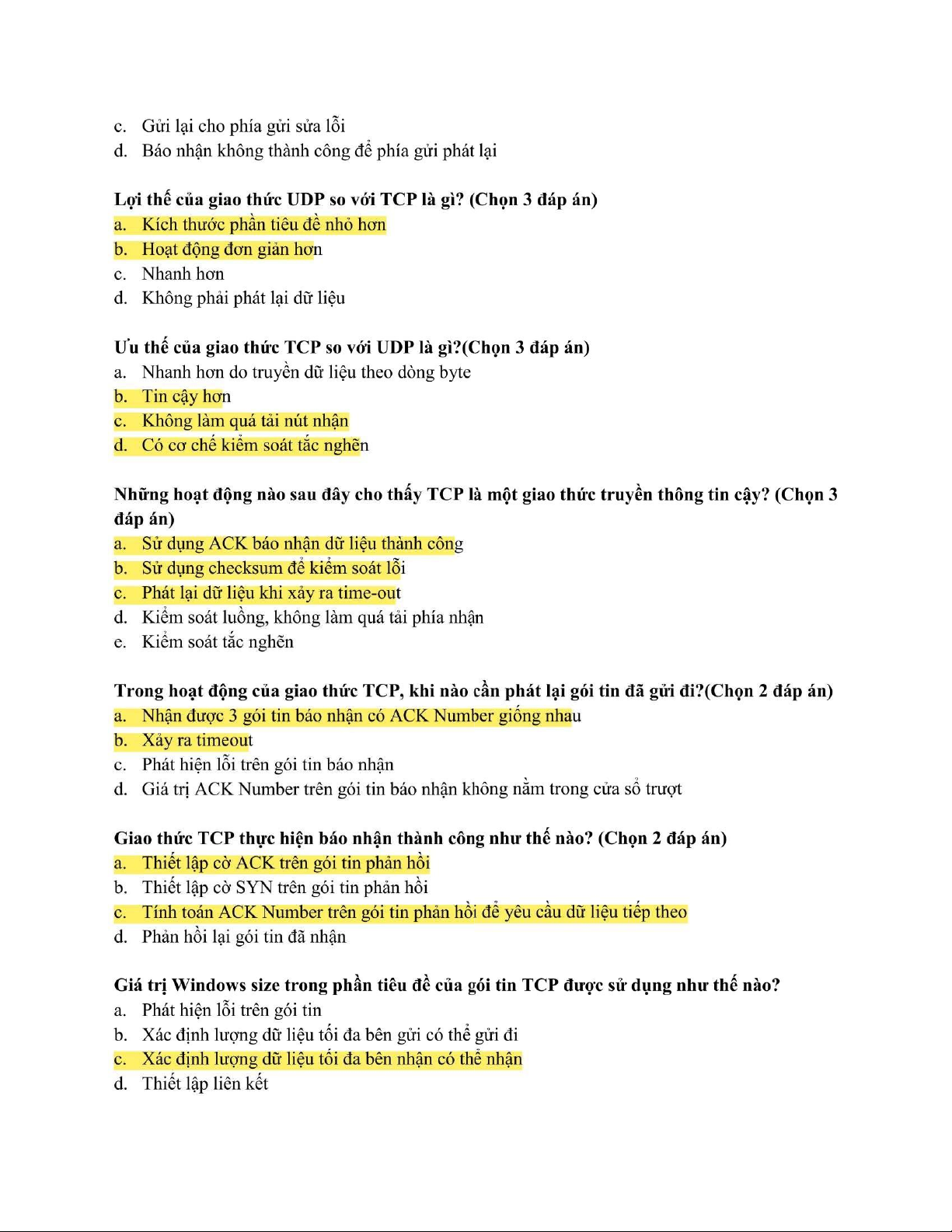 c. Gửi lại cho phía gửi sửa lỗi
d. Báo nhận không thành công để phía gửi phát lại

Lợi thế của giao thức UDP so với TCP là gì? (Chọn 3 đáp án)
a. Kích thước phần tiêu đề nhỏ hơn
b. Hoạt động đơn giản hơn
c. Nhanh hơn
d. Không phải phát lại dữ liệu

Ưu thế của giao thức TCP so với UDP là gì?(Chọn 3 đáp án)
a. Nhanh hơn do truyền dữ liệu theo dòng byte
b. Tin cậy hơn
c. Không làm quá tải nút nhận
d. Có cơ chế kiểm soát tắc nghẽn

Những hoạt động nào sau đây cho thấy TCP là một giao thức truyền thông tin cậy? (Chọn 3 đáp án)
a. Sử dụng ACK báo nhận dữ liệu thành công
b. Sử dụng checksum để kiểm soát lỗi
c. Phát lại dữ liệu khi xảy ra time-out
d. Kiểm soát luồng, không làm quá tải phía nhận
e. Kiểm soát tắc nghẽn

Trong hoạt động của giao thức TCP, khi nào cần phát lại gói tin đã gửi đi?(Chọn 2 đáp án)
a. Nhận được 3 gói tin báo nhận có ACK Number giống nhau
b. Xảy ra timeout
c. Phát hiện lỗi trên gói tin báo nhận
d. Giá trị ACK Number trên gói tin báo nhận không nằm trong cửa sổ trượt

Giao thức TCP thực hiện báo nhận thành công như thế nào? (Chọn 2 đáp án)
a. Thiết lập cờ ACK trên gói tin phản hồi
b. Thiết lập cờ SYN trên gói tin phản hồi
c. Tính toán ACK Number trên gói tin phản hồi để yêu cầu dữ liệu tiếp theo
d. Phản hồi lại gói tin đã nhận

Giá trị Windows size trong phần tiêu đề của gói tin TCP được sử dụng như thế nào?
a. Phát hiện lỗi trên gói tin
b. Xác định lượng dữ liệu tối đa bên gửi có thể gửi đi
c. Xác định lượng dữ liệu tối đa bên nhận có thể nhận
d. Thiết lập liên kết